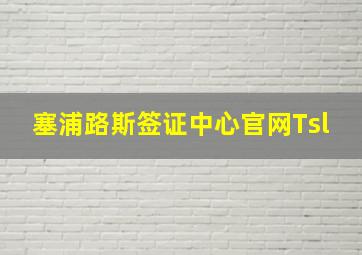 塞浦路斯签证中心官网Tsl